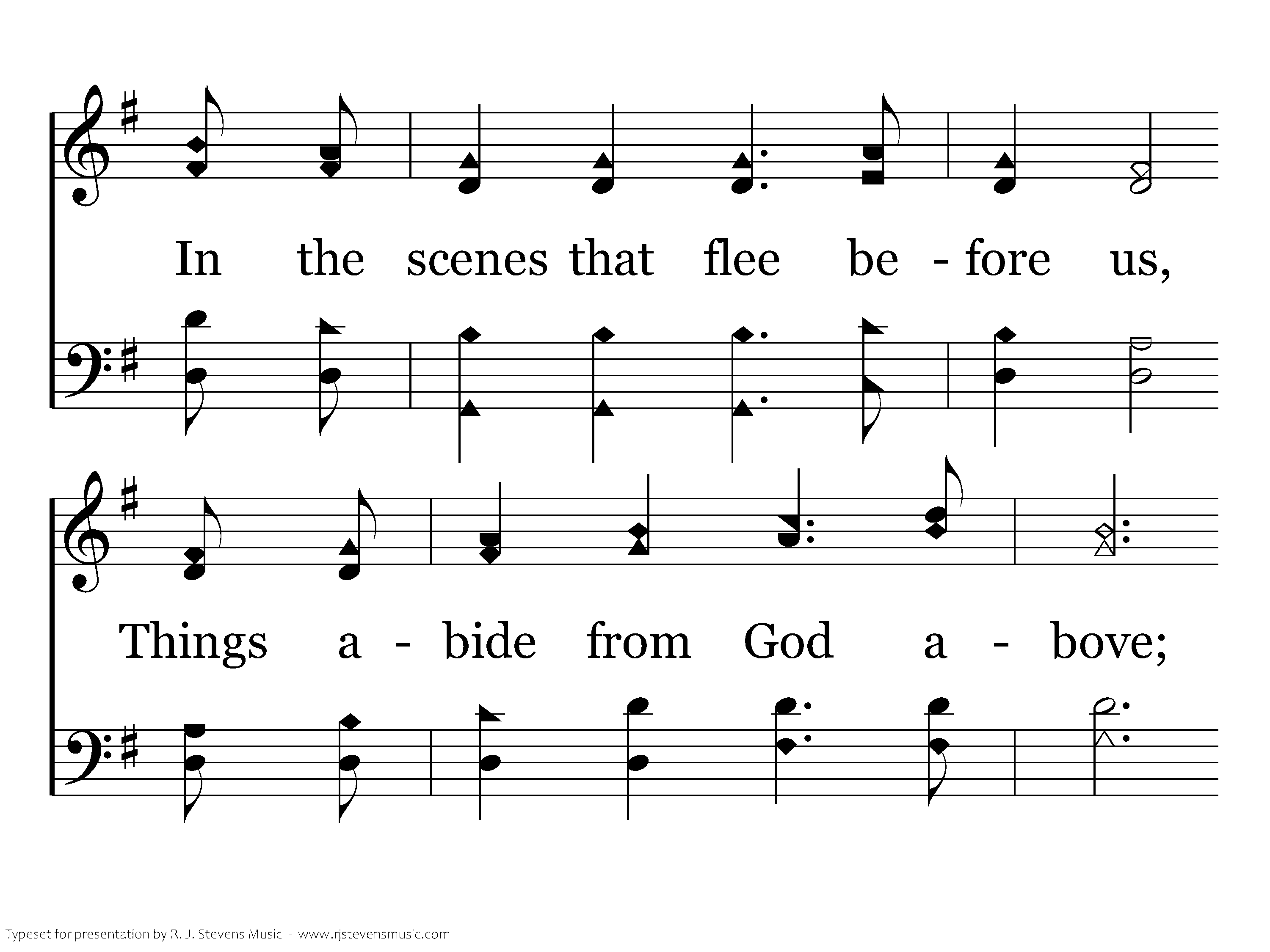 In the scenes that flee be - fore us,

Things a - bide from God a - bove;

Typeset for presentation by R. J. Stevens Music - www.rjstevensmusic.com